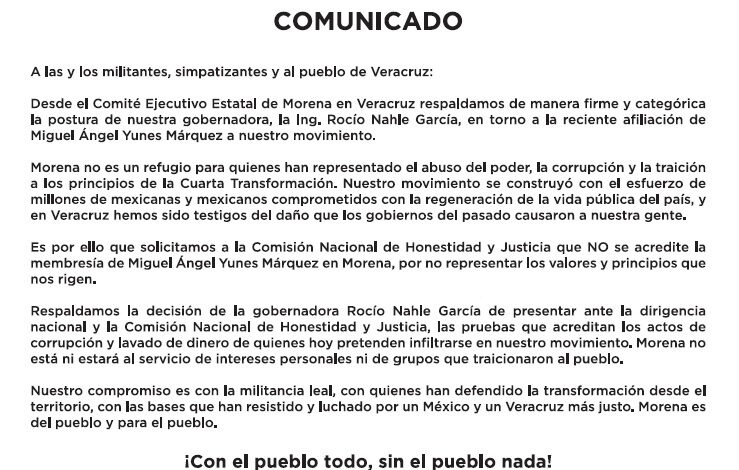 COMUNICADO

A las y los militantes, simpatizantes y al pueblo de Veracruz:

Desde el Comité Ejecutivo Estatal de Morena en Veracruz respaldamos de manera firme y categórica la postura de nuestra gobernadora, la Ing. Rocío Nahle García, en torno a la reciente afiliación de Miguel Ángel Yunes Márquez a nuestro movimiento.

Morena no es un refugio para quienes han representado el abuso del poder, la corrupción y la traición a los principios de la Cuarta Transformación. Nuestro movimiento se construyó con el esfuerzo de millones de mexicanas y mexicanos comprometidos con la regeneración de la vida pública del país, y en Veracruz hemos sido testigos del daño que los gobiernos del pasado causaron a nuestra gente.

Es por ello que solicitamos a la Comisión Nacional de Honestidad y Justicia que NO se acredite la membresía de Miguel Ángel Yunes Márquez en Morena, por no representar los valores y principios que nos rigen.

Respaldamos la decisión de la gobernadora Rocío Nahle García de presentar ante la dirigencia nacional y la Comisión Nacional de Honestidad y Justicia, las pruebas que acreditan los actos de corrupción y lavado de dinero de quienes hoy pretenden infiltrarse en nuestro movimiento. Morena no está ni estará al servicio de intereses personales ni de grupos que traicionaron al pueblo.

Nuestro compromiso es con la militancia leal, con quienes han defendido la transformación desde el territorio, con las bases que han resistido y luchado por un México y un Veracruz más justo. Morena es del pueblo y para el pueblo.

¡Con el pueblo todo, sin el pueblo nada!